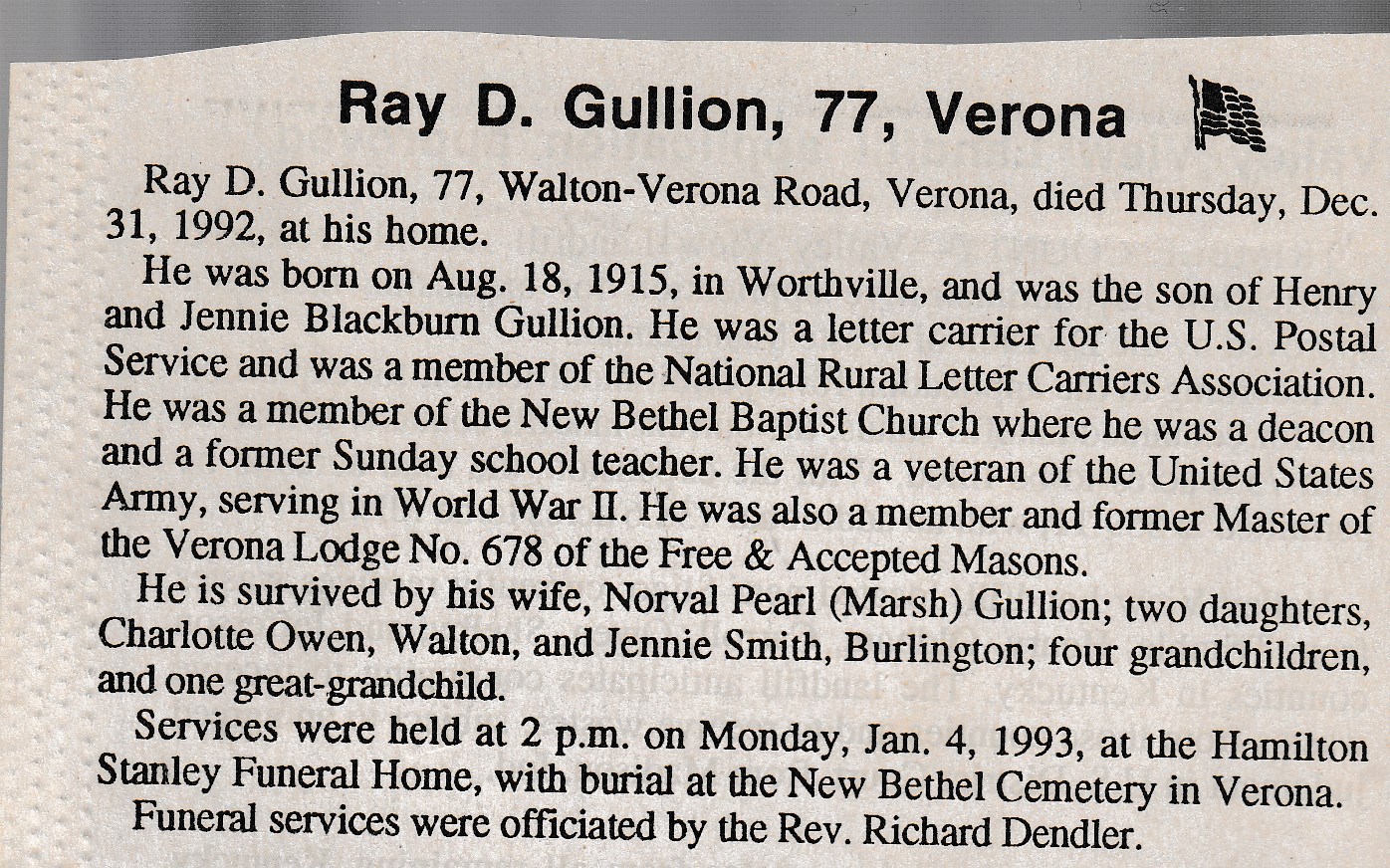 Ray D. Gullion, 77, Verona

Ray D. Gullion, 77, Walton-Verona Road, Verona, died Thursday, Dec. 31, 1992, at his home.

He was born on Aug. 18, 1915, in Worthville, and was the son of Henry and Jennie Blackburn Gullion. He was a letter carrier for the U.S. Postal Service and was a member of the National Rural Letter Carriers Association. He was a member of the New Bethel Baptist Church where he was a deacon and a former Sunday school teacher. He was a veteran of the United States Army, serving in World War II. He was also a member and former Master of the Verona Lodge No. 678 of the Free & Accepted Masons.

He is survived by his wife, Norval Pearl (Marsh) Gullion; two daughters, Charlotte Owen, Walton, and Jennie Smith, Burlington; four grandchildren, and one great-grandchild.

Services were held at 2 p.m. on Monday, Jan. 4, 1993, at the Hamilton Stanley Funeral Home, with burial at the New Bethel Cemetery in Verona.

Funeral services were officiated by the Rev. Richard Dendler.